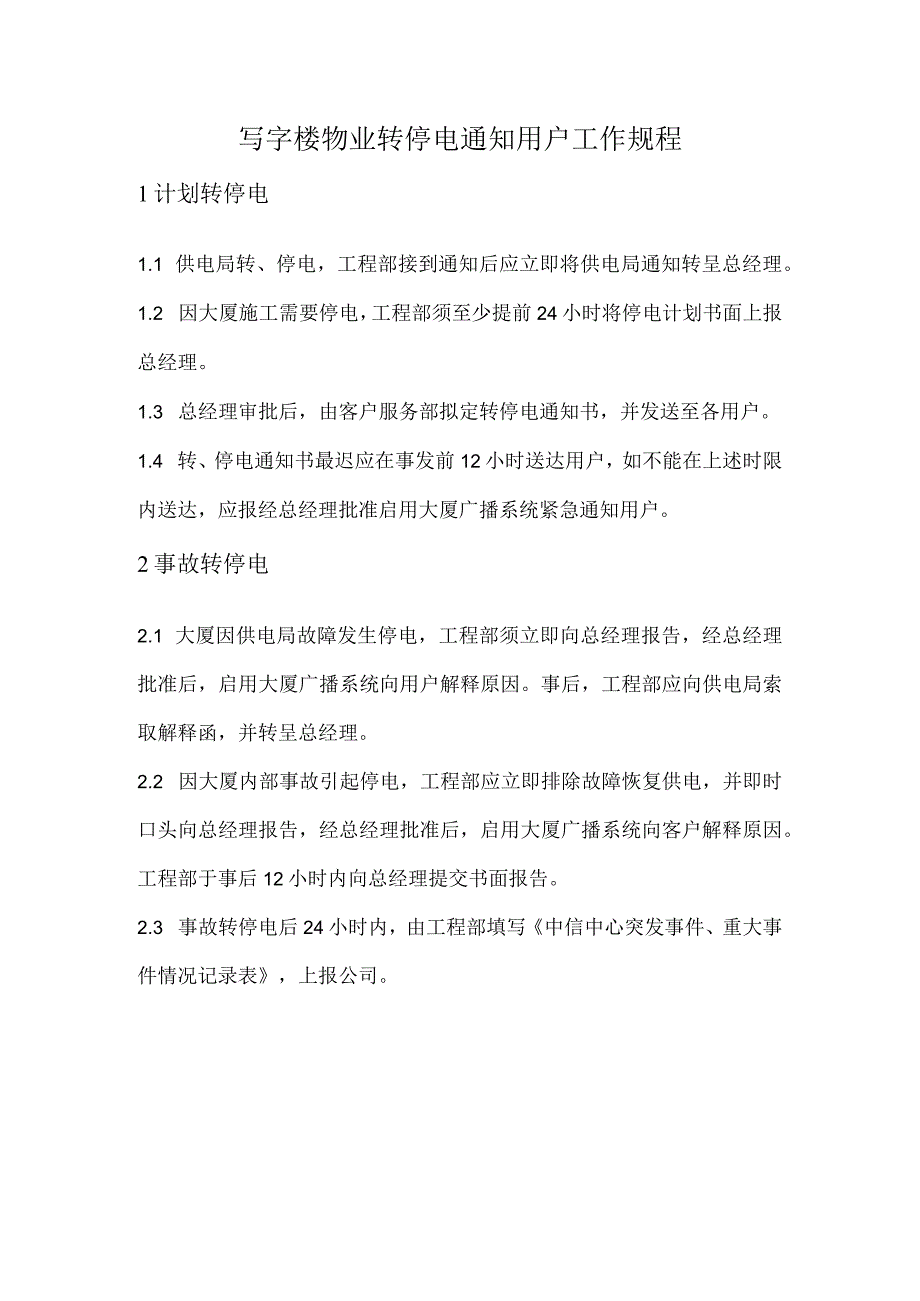 写字楼物业转停电通知用户工作规程

1 计划转停电

1.1 供电局转、停电，工程部接到通知后应立即将供电局通知转呈总经理。

1.2 因大厦施工需要停电，工程部须至少提前 24 小时将停电计划书面上报总经理。

1.3 总经理审批后，由客户服务部拟定转停电通知书，并发送至各用户。

1.4 转、停电通知书最迟应在事发前 12 小时送达用户，如不能在上述时限内送达，应报经总经理批准启用大厦广播系统紧急通知用户。

2 事故转停电

2.1 大厦因供电局故障发生停电，工程部须立即向总经理报告，经总经理批准后，启用大厦广播系统向用户解释原因。事后，工程部应向供电局索取解释函，并转呈总经理。

2.2 因大厦内部事故引起停电，工程部应立即排除故障恢复供电，并即时口头向总经理报告，经总经理批准后，启用大厦广播系统向客户解释原因。工程部于事后 12 小时内向总经理提交书面报告。

2.3 事故转停电后 24 小时内，由工程部填写《中信中心突发事件、重大事件情况记录表》，上报公司。